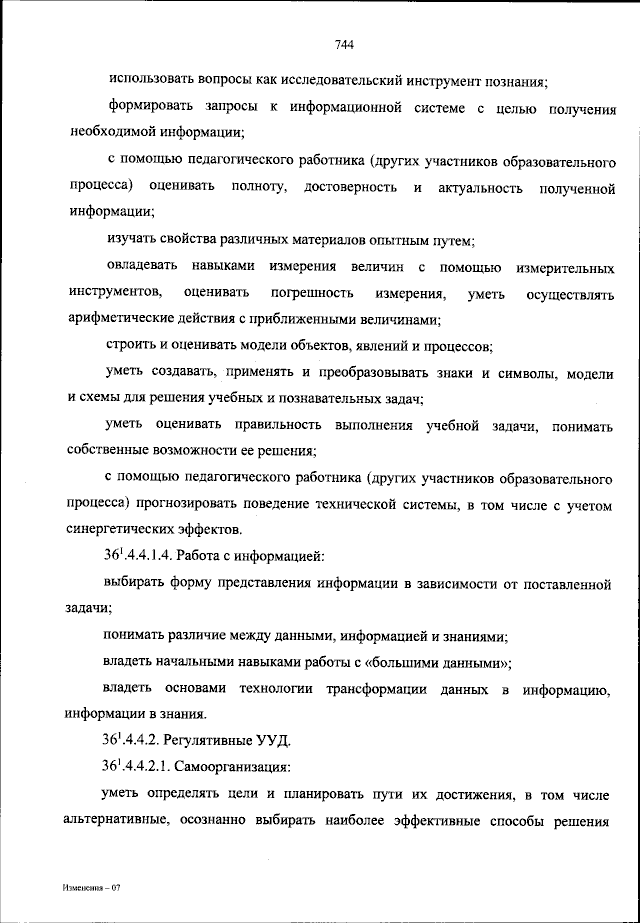 744

использовать вопросы как исследовательский инструмент познания;

формировать запросы к информационной системе с целью получения необходимой информации;

с помощью педагогического работника (других участников образовательного процесса) оценивать полноту, достоверность и актуальность полученной информации;

изучать свойства различных материалов опытным путем;

овладевать навыками измерения величин с помощью измерительных инструментов, оценивать погрешность измерения, уметь осуществлять арифметические действия с приближенными величинами;

строить и оценивать модели объектов, явлений и процессов;

уметь создавать, применять и преобразовывать знаки и символы, модели и схемы для решения учебных и познавательных задач;

уметь оценивать правильность выполнения учебной задачи, понимать собственные возможности ее решения;

с помощью педагогического работника (других участников образовательного процесса) прогнозировать поведение технической системы, в том числе с учетом синергетических эффектов.

$36^1$.4.4.1.4. Работа с информацией:

выбирать форму представления информации в зависимости от поставленной задачи;

понимать различие между данными, информацией и знаниями;

владеть начальными навыками работы с «большими данными»;

владеть основами технологии трансформации данных в информацию, информации в знания.

$36^1$.4.4.2. Регулятивные УУД.

$36^1$.4.4.2.1. Самоорганизация:

уметь определять цели и планировать пути их достижения, в том числе альтернативные, осознанно выбирать наиболее эффективные способы решения

Изменения – 07